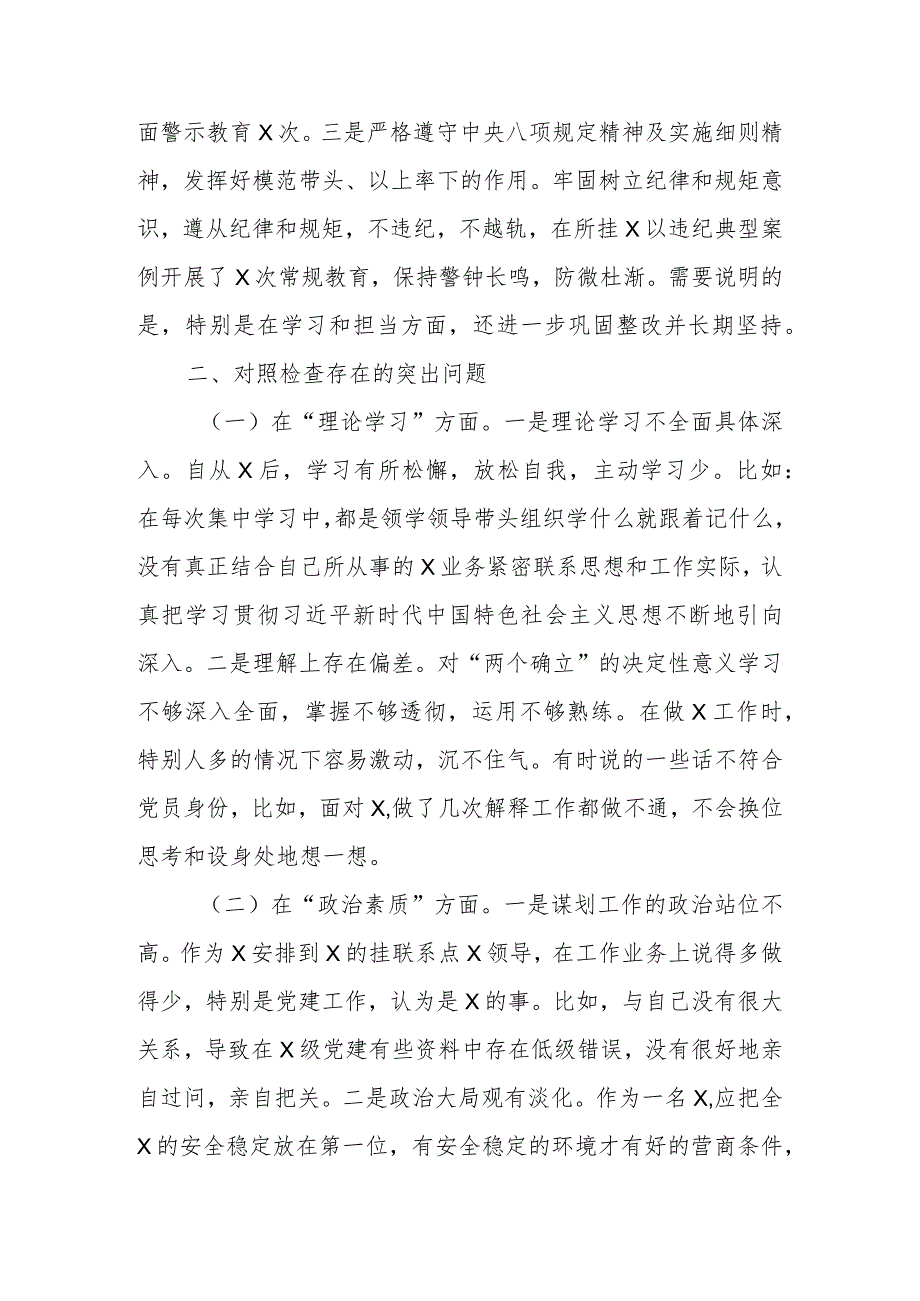 面警示教育X次。三是严格遵守中央八项规定精神及实施细则精神，发挥好模范带头、以上率下的作用。牢固树立纪律和规矩意识，遵从纪律和规矩，不违纪，不越轨，在所挂X以违纪典型案例开展了X次常规教育，保持警钟长鸣，防微杜渐。需要说明的是，特别是在学习和担当方面，还进一步巩固整改并长期坚持。

二、对照检查存在的突出问题

（一）在“理论学习”方面。一是理论学习不全面具体深入。自从X后，学习有所松懈，放松自我，主动学习少。比如：在每次集中学习中，都是领学领导带头组织学什么就跟着记什么，没有真正结合自己所从事的X业务紧密联系思想和工作实际，认真把学习贯彻习近平新时代中国特色社会主义思想不断地引向深入。二是理解上存在偏差。对“两个确立”的决定性意义学习不够深入全面，掌握不够透彻，运用不够熟练。在做X工作时，特别人多的情况下容易激动，沉不住气。有时说的一些话不符合党员身份，比如，面对X,做了几次解释工作都做不通，不会换位思考和设身处地想一想。

（二）在“政治素质”方面。一是谋划工作的政治站位不高。作为X安排到X的挂联系点X领导，在工作业务上说得多做得少，特别是党建工作，认为是X的事。比如，与自己没有很大关系，导致在X级党建有些资料中存在低级错误，没有很好地亲自过问，亲自把关。二是政治大局观有淡化。作为一名X,应把全X的安全稳定放在第一位，有安全稳定的环境才有好的营商条件，